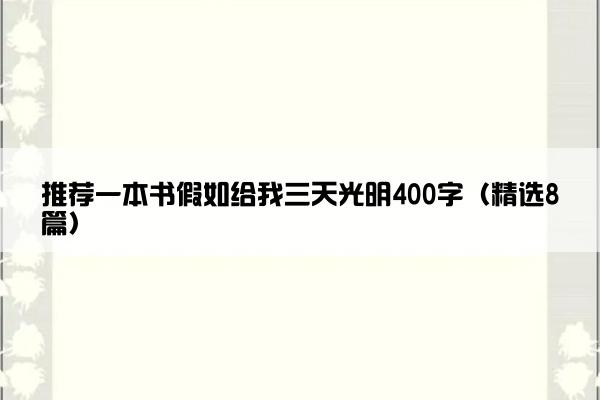 推荐一本书假如给我三天光明400字（精选8篇）